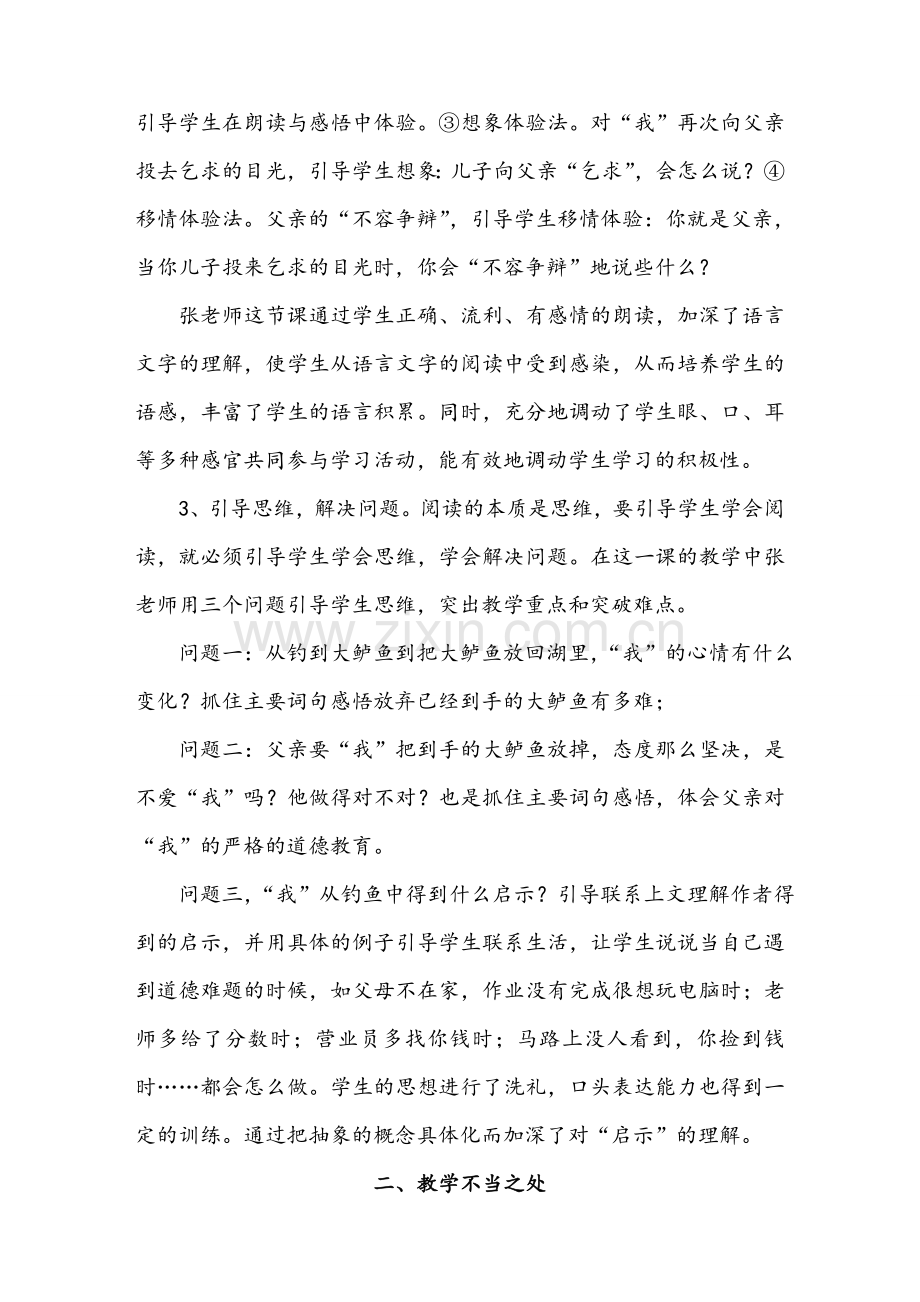 引导学生在朗读与感悟中体验。③想象体验法。对“我”再次向父亲投去乞求的目光，引导学生想象:儿子向父亲“乞求”，会怎么说？④移情体验法。父亲的“不容争辩”，引导学生移情体验：你就是父亲，当你儿子投来乞求的目光时，你会“不容争辩”地说些什么？

张老师这节课通过学生正确、流利、有感情的朗读，加深了语言文字的理解，使学生从语言文字的阅读中受到感染，从而培养学生的语感，丰富了学生的语言积累。同时，充分地调动了学生眼、口、耳等多种感官共同参与学习活动，能有效地调动学生学习的积极性。

3、引导思维，解决问题。阅读的本质是思维，要引导学生学会阅读，就必须引导学生学会思维，学会解决问题。在这一课的教学中张老师用三个问题引导学生思维，突出教学重点和突破难点。

问题一：从钓到大鲈鱼到把大鲈鱼放回湖里，“我”的心情有什么变化？抓住主要词句感悟放弃已经到手的大鲈鱼有多难；

问题二：父亲要“我”把到手的大鲈鱼放掉，态度那么坚决，是不爱“我”吗？他做得对不对？也是抓住主要词句感悟，体会父亲对“我”的严格的道德教育。

问题三，“我”从钓鱼中得到什么启示？引导联系上文理解作者得到的启示，并用具体的例子引导学生联系生活，让学生说说当自己遇到道德难题的时候，如父母不在家，作业没有完成很想玩电脑时；老师多给了分数时；营业员多找你钱时；马路上没人看到，你捡到钱时……都会怎么做。学生的思想进行了洗礼，口头表达能力也得到一定的训练。通过把抽象的概念具体化而加深了对“启示”的理解。

二、教学不当之处

www.zixin.com.cn